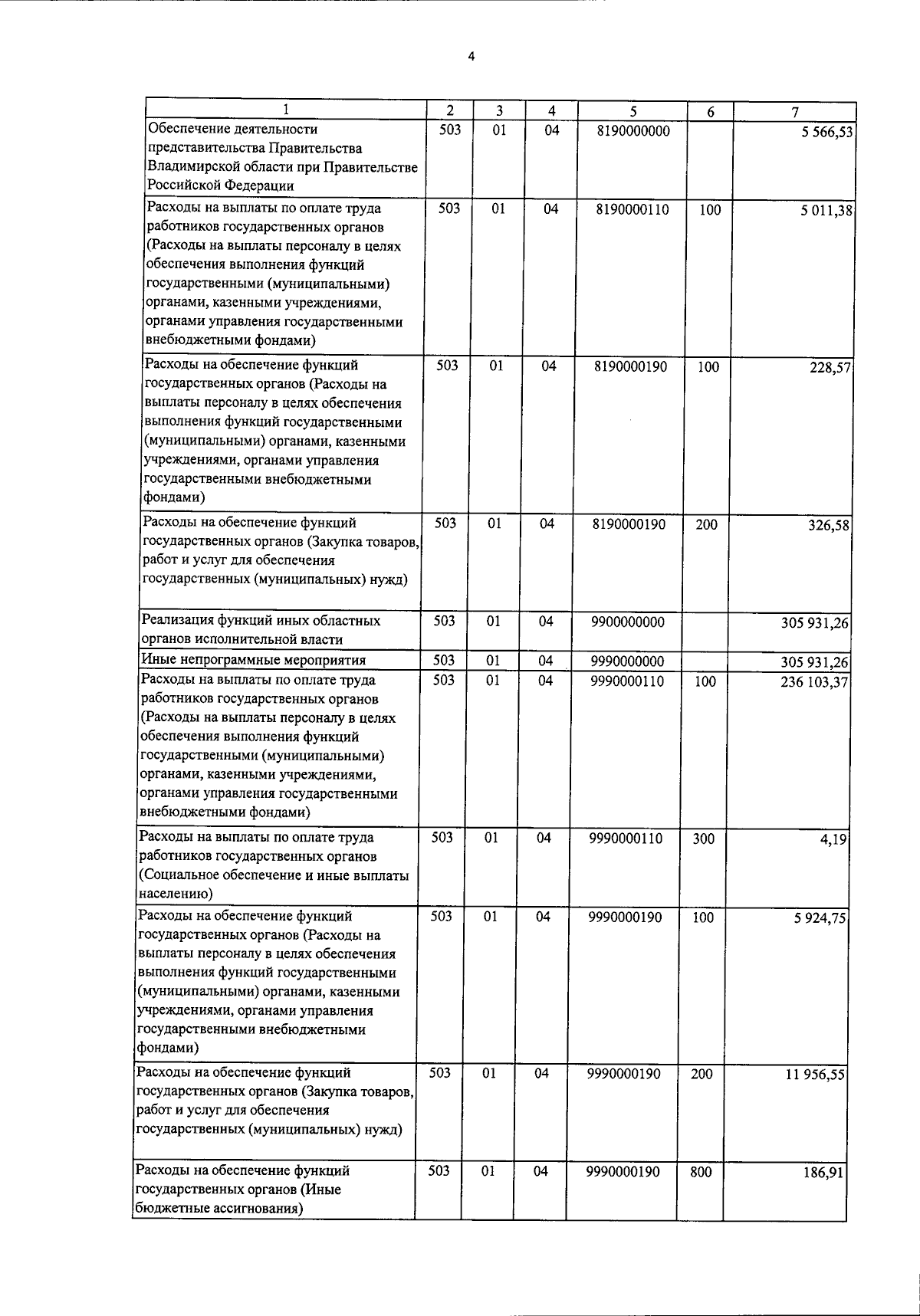 4

| 1 | 2 | 3 | 4 | 5 | 6 | 7 |
|---|---|---|---|---|---|---|
| Обеспечение деятельности представительства Правительства Владимирской области при Правительстве Российской Федерации | 503 | 01 | 04 | 8190000000 |  | 5 566,53 |
| Расходы на выплаты по оплате труда работников государственных органов (Расходы на выплаты персоналу в целях обеспечения выполнения функций государственными (муниципальными) органами, казенными учреждениями, органами управления государственными внебюджетными фондами) | 503 | 01 | 04 | 8190000110 | 100 | 5 011,38 |
| Расходы на обеспечение функций государственных органов (Расходы на выплаты персоналу в целях обеспечения выполнения функций государственными (муниципальными) органами, казенными учреждениями, органами управления государственными внебюджетными фондами) | 503 | 01 | 04 | 8190000190 | 100 | 228,57 |
| Расходы на обеспечение функций государственных органов (Закупка товаров, работ и услуг для обеспечения государственных (муниципальных) нужд) | 503 | 01 | 04 | 8190000190 | 200 | 326,58 |
| Реализация функций иных областных органов исполнительной власти | 503 | 01 | 04 | 9900000000 |  | 305 931,26 |
| Иные непрограммные мероприятия | 503 | 01 | 04 | 9990000000 |  | 305 931,26 |
| Расходы на выплаты по оплате труда работников государственных органов (Расходы на выплаты персоналу в целях обеспечения выполнения функций государственными (муниципальными) органами, казенными учреждениями, органами управления государственными внебюджетными фондами) | 503 | 01 | 04 | 9990000110 | 100 | 236 103,37 |
| Расходы на выплаты по оплате труда работников государственных органов (Социальное обеспечение и иные выплаты населению) | 503 | 01 | 04 | 9990000110 | 300 | 4,19 |
| Расходы на обеспечение функций государственных органов (Расходы на выплаты персоналу в целях обеспечения выполнения функций государственными (муниципальными) органами, казенными учреждениями, органами управления государственными внебюджетными фондами) | 503 | 01 | 04 | 9990000190 | 100 | 5 924,75 |
| Расходы на обеспечение функций государственных органов (Закупка товаров, работ и услуг для обеспечения государственных (муниципальных) нужд) | 503 | 01 | 04 | 9990000190 | 200 | 11 956,55 |
| Расходы на обеспечение функций государственных органов (Иные бюджетные ассигнования) | 503 | 01 | 04 | 9990000190 | 800 | 186,91 |